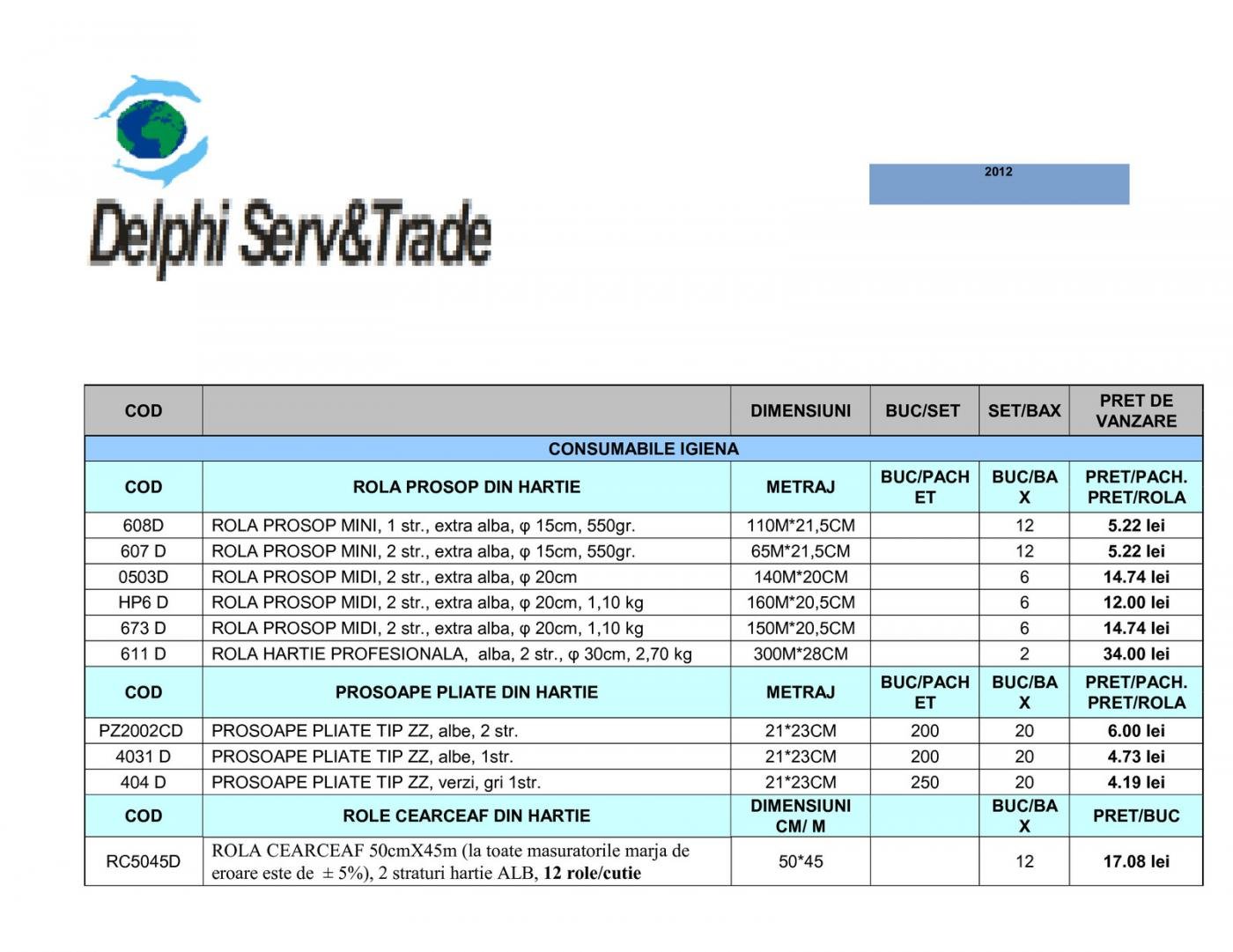 Delphi Serv&Trade

2012

| COD | | DIMENSIUNI | BUC/SET | SET/BAX | PRET DE VANZARE |
|---|---|---|---|---|---|
| CONSUMABILE IGIENA | | | | | |
| COD | ROLA PROSOP DIN HARTIE | METRAJ | BUC/PACHET | BUC/BAX | PRET/PACH. PRET/ROLA |
| 608D | ROLA PROSOP MINI, 1 str., extra alba, φ 15cm, 550gr. | 110M*21,5CM | | 12 | 5.22 lei |
| 607 D | ROLA PROSOP MINI, 2 str., extra alba, φ 15cm, 550gr. | 65M*21,5CM | | 12 | 5.22 lei |
| 0503D | ROLA PROSOP MIDI, 2 str., extra alba, φ 20cm | 140M*20CM | | 6 | 14.74 lei |
| HP6 D | ROLA PROSOP MIDI, 2 str., extra alba, φ 20cm, 1,10 kg | 160M*20,5CM | | 6 | 12.00 lei |
| 673 D | ROLA PROSOP MIDI, 2 str., extra alba, φ 20cm, 1,10 kg | 150M*20,5CM | | 6 | 14.74 lei |
| 611 D | ROLA HARTIE PROFESIONALA, alba, 2 str., φ 30cm, 2,70 kg | 300M*28CM | | 2 | 34.00 lei |
| COD | PROSOAPE PLIATE DIN HARTIE | METRAJ | BUC/PACHET | BUC/BAX | PRET/PACH. PRET/ROLA |
| PZ2002CD | PROSOAPE PLIATE TIP ZZ, albe, 2 str. | 21*23CM | 200 | 20 | 6.00 lei |
| 4031 D | PROSOAPE PLIATE TIP ZZ, albe, 1str. | 21*23CM | 200 | 20 | 4.73 lei |
| 404 D | PROSOAPE PLIATE TIP ZZ, verzi, gri 1str. | 21*23CM | 250 | 20 | 4.19 lei |
| COD | ROLE CEARCEAF DIN HARTIE | DIMENSIUNI CM/ M | | BUC/BAX | PRET/BUC |
| RC5045D | ROLA CEARCEAF 50cmX45m (la toate masuratorile marja de eroare este de ± 5%), 2 straturi hartie ALB, 12 role/cutie | 50*45 | | 12 | 17.08 lei |